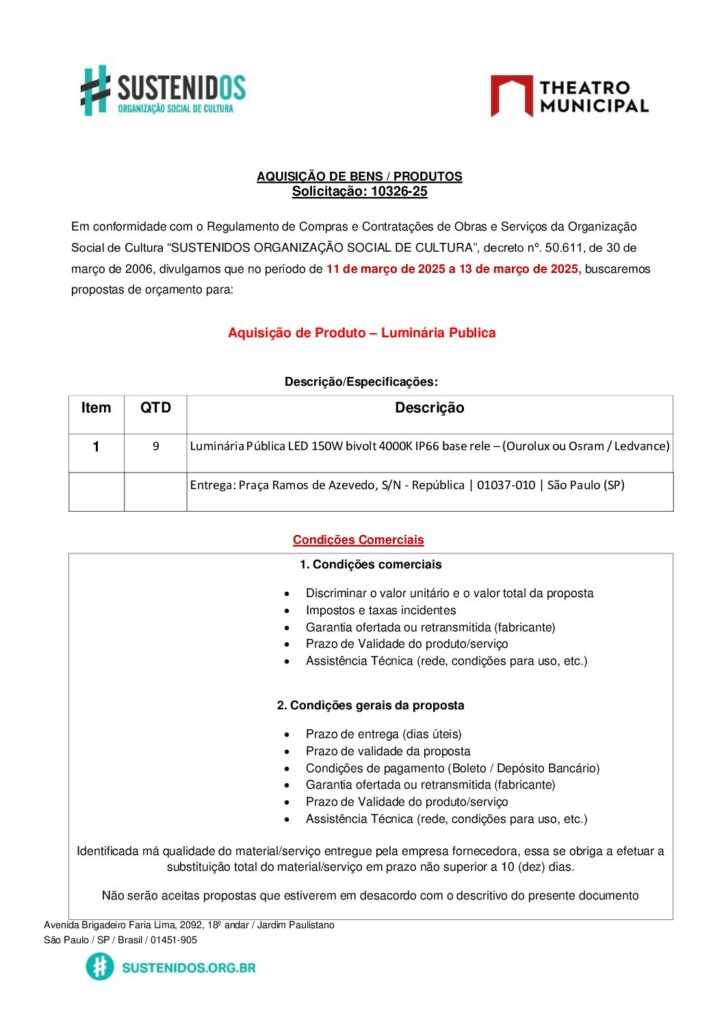 SUSTENIDOS
ORGANIZAÇÃO SOCIAL DE CULTURA

THEATRO MUNICIPAL

AQUISIÇÃO DE BENS / PRODUTOS
Solicitação: 10326-25

Em conformidade com o Regulamento de Compras e Contratações de Obras e Serviços da Organização Social de Cultura "SUSTENIDOS ORGANIZAÇÃO SOCIAL DE CULTURA", decreto nº. 50.611, de 30 de março de 2006, divulgamos que no período de 11 de março de 2025 a 13 de março de 2025, buscaremos propostas de orçamento para:

Aquisição de Produto – Luminária Publica

Descrição/Especificações:

| Item | QTD | Descrição |
|---|---|---|
| 1 | 9 | Luminária Pública LED 150W bivolt 4000K IP66 base rele – (Ourolux ou Osram / Ledvance) |
| | | Entrega: Praça Ramos de Azevedo, S/N - República \| 01037-010 \| São Paulo (SP) |

Condições Comerciais

1. Condições comerciais

• Discriminar o valor unitário e o valor total da proposta
• Impostos e taxas incidentes
• Garantia ofertada ou retransmitida (fabricante)
• Prazo de Validade do produto/serviço
• Assistência Técnica (rede, condições para uso, etc.)

2. Condições gerais da proposta

• Prazo de entrega (dias úteis)
• Prazo de validade da proposta
• Condições de pagamento (Boleto / Depósito Bancário)
• Garantia ofertada ou retransmitida (fabricante)
• Prazo de Validade do produto/serviço
• Assistência Técnica (rede, condições para uso, etc.)

Identificada má qualidade do material/serviço entregue pela empresa fornecedora, essa se obriga a efetuar a substituição total do material/serviço em prazo não superior a 10 (dez) dias.

Não serão aceitas propostas que estiverem em desacordo com o descritivo do presente documento

Avenida Brigadeiro Faria Lima, 2092, 18º andar / Jardim Paulistano
São Paulo / SP / Brasil / 01451-905

SUSTENIDOS.ORG.BR